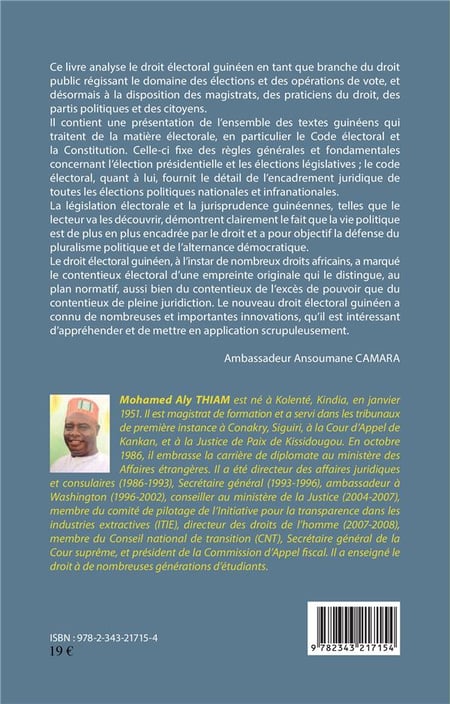 Ce livre analyse le droit électoral guinéen en tant que branche du droit public régissant le domaine des élections et des opérations de vote, et désormais à la disposition des magistrats, des praticiens du droit, des partis politiques et des citoyens.
Il contient une présentation de l'ensemble des textes guinéens qui traitent de la matière électorale, en particulier le Code électoral et la Constitution. Celle-ci fixe des règles générales et fondamentales concernant l'élection présidentielle et les élections législatives ; le code électoral, quant à lui, fournit le détail de l'encadrement juridique de toutes les élections politiques nationales et infranationales.
La législation électorale et la jurisprudence guinéennes, telles que le lecteur va les découvrir, démontrent clairement le fait que la vie politique est de plus en plus encadrée par le droit et a pour objectif la défense du pluralisme politique et de l'alternance démocratique.
Le droit électoral guinéen, à l'instar de nombreux droits africains, a marqué le contentieux électoral d'une empreinte originale qui le distingue, au plan normatif, aussi bien du contentieux de l'excès de pouvoir que du contentieux de pleine juridiction. Le nouveau droit électoral guinéen a connu de nombreuses et importantes innovations, qu'il est intéressant d'appréhender et de mettre en application scrupuleusement.

Ambassadeur Ansoumane CAMARA

Mohamed Aly THIAM est né à Kolenté, Kindia, en janvier 1951. Il est magistrat de formation et a servi dans les tribunaux de première instance à Conakry, Siguiri, à la Cour d'Appel de Kankan, et à la Justice de Paix de Kissidougou. En octobre 1986, il embrasse la carrière de diplomate au ministère des Affaires étrangères. Il a été directeur des affaires juridiques et consulaires (1986-1993), Secrétaire général (1993-1996), ambassadeur à Washington (1996-2002), conseiller au ministère de la Justice (2004-2007), membre du comité de pilotage de l'Initiative pour la transparence dans les industries extractives (ITIE), directeur des droits de l'homme (2007-2008), membre du Conseil national de transition (CNT), Secrétaire général de la Cour suprême, et président de la Commission d'Appel fiscal. Il a enseigné le droit à de nombreuses générations d'étudiants.

ISBN : 978-2-343-21715-4
19 €

9 782343 217154